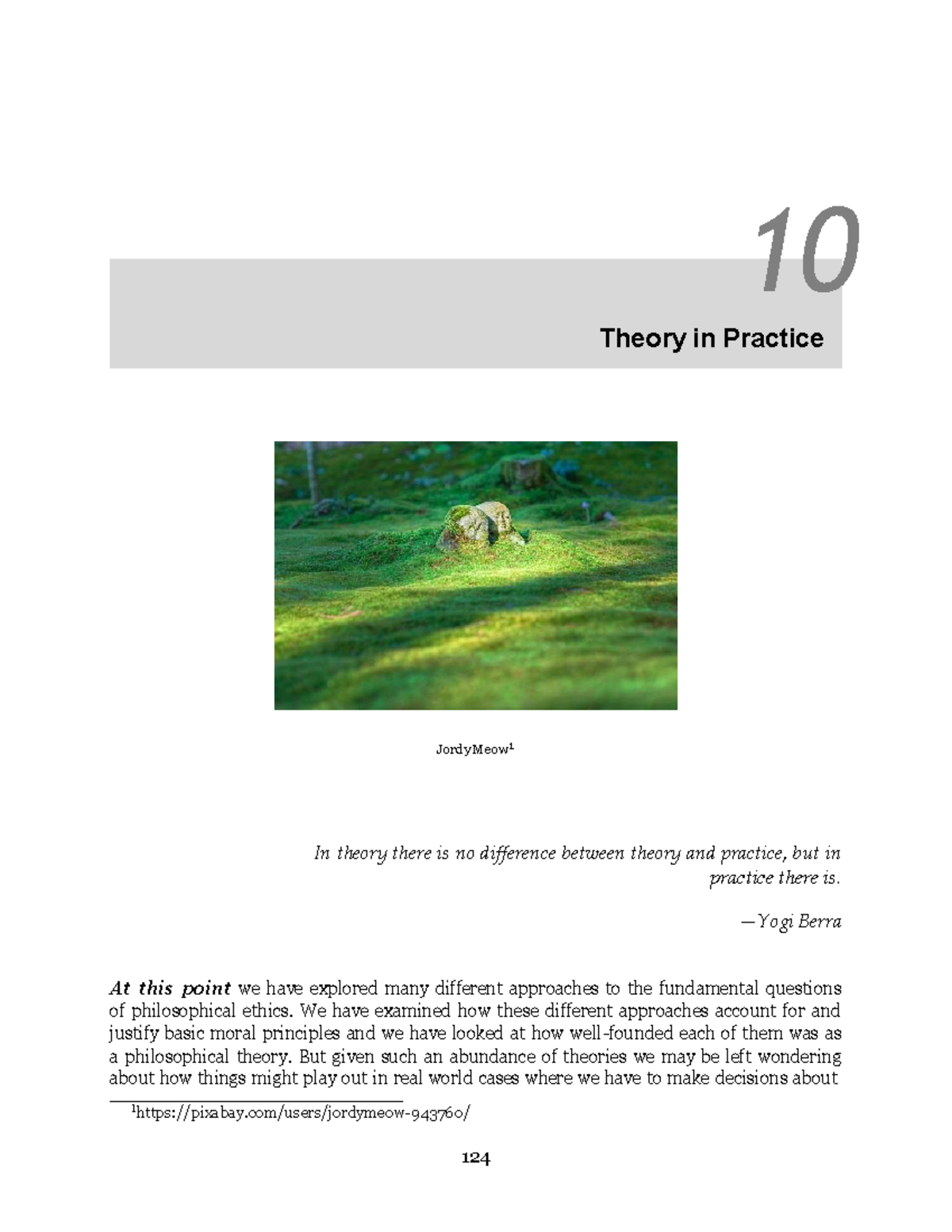 10

Theory in Practice

JordyMeow$^1$

In theory there is no difference between theory and practice, but in practice there is.

—Yogi Berra

At this point we have explored many different approaches to the fundamental questions of philosophical ethics. We have examined how these different approaches account for and justify basic moral principles and we have looked at how well-founded each of them was as a philosophical theory. But given such an abundance of theories we may be left wondering about how things might play out in real world cases where we have to make decisions about

$^1$https://pixabay.com/users/jordymeow-943760/

124